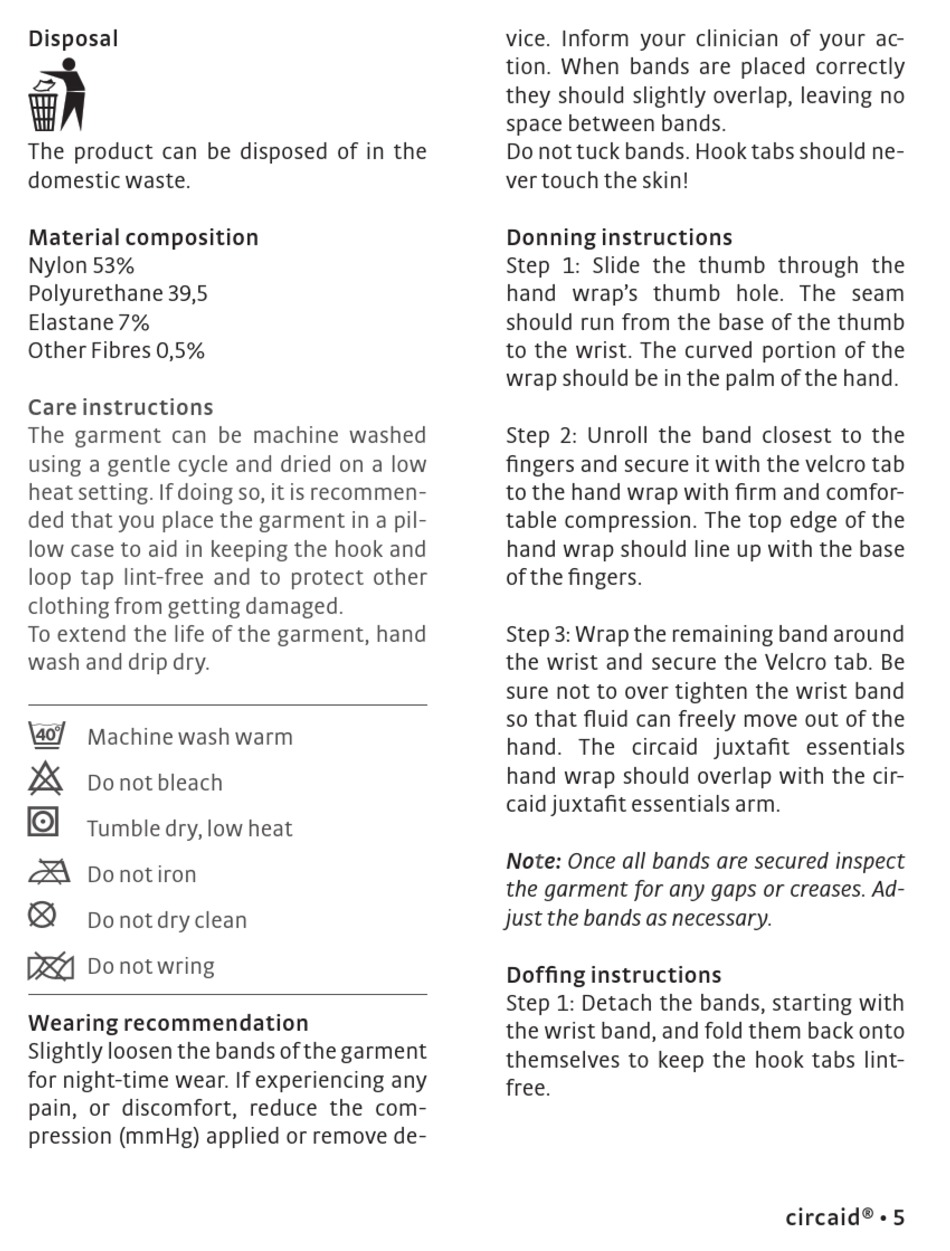 Disposal

The product can be disposed of in the domestic waste.

Material composition
Nylon 53%
Polyurethane 39,5
Elastane 7%
Other Fibres 0,5%

Care instructions
The garment can be machine washed using a gentle cycle and dried on a low heat setting. If doing so, it is recommended that you place the garment in a pillow case to aid in keeping the hook and loop tap lint-free and to protect other clothing from getting damaged.
To extend the life of the garment, hand wash and drip dry.

40°
Machine wash warm
Do not bleach
Tumble dry, low heat
Do not iron
Do not dry clean
Do not wring

Wearing recommendation
Slightly loosen the bands of the garment for night-time wear. If experiencing any pain, or discomfort, reduce the compression (mmHg) applied or remove device. Inform your clinician of your action. When bands are placed correctly they should slightly overlap, leaving no space between bands.
Do not tuck bands. Hook tabs should never touch the skin!

Donning instructions
Step 1: Slide the thumb through the hand wrap's thumb hole. The seam should run from the base of the thumb to the wrist. The curved portion of the wrap should be in the palm of the hand.

Step 2: Unroll the band closest to the fingers and secure it with the velcro tab to the hand wrap with firm and comfortable compression. The top edge of the hand wrap should line up with the base of the fingers.

Step 3: Wrap the remaining band around the wrist and secure the Velcro tab. Be sure not to over tighten the wrist band so that fluid can freely move out of the hand. The circaid juxtafit essentials hand wrap should overlap with the circaid juxtafit essentials arm.

Note: Once all bands are secured inspect the garment for any gaps or creases. Adjust the bands as necessary.

Doffing instructions
Step 1: Detach the bands, starting with the wrist band, and fold them back onto themselves to keep the hook tabs lint-free.

circaid® • 5